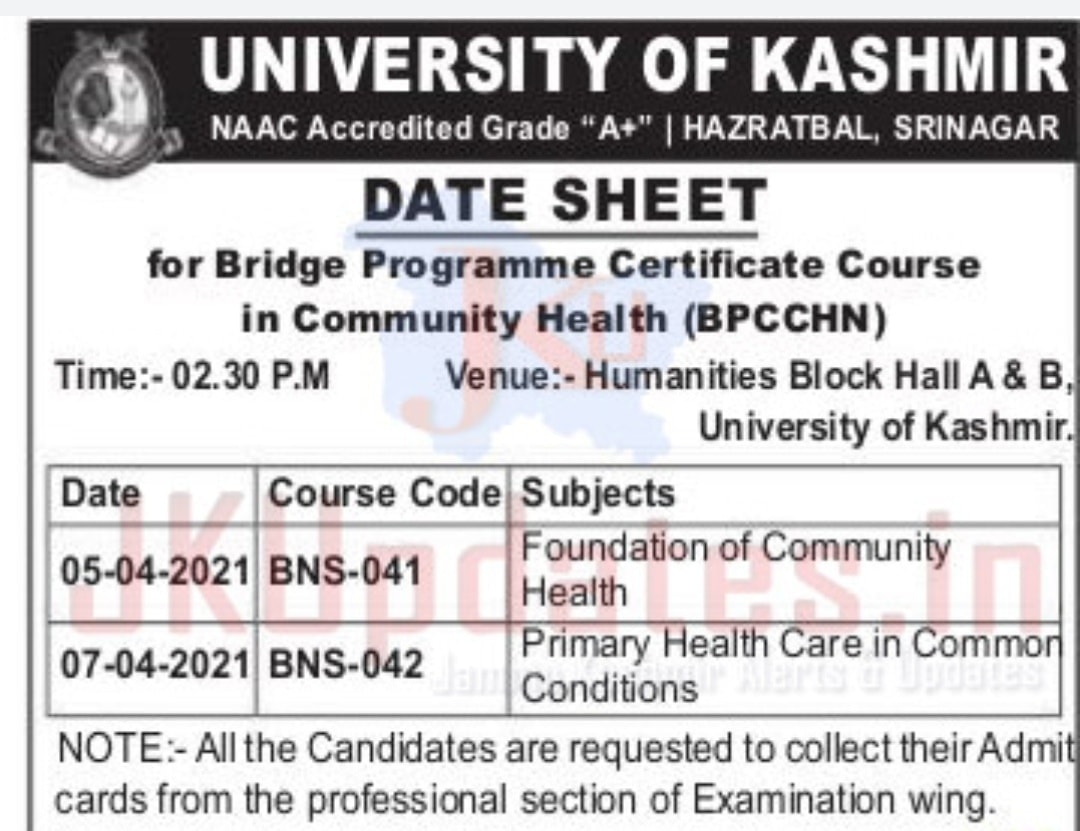 UNIVERSITY OF KASHMIR
NAAC Accredited Grade "A+" | HAZRATBAL, SRINAGAR

DATE SHEET
for Bridge Programme Certificate Course in Community Health (BPCCHN)

Time:- 02.30 P.M Venue:- Humanities Block Hall A & B, University of Kashmir.

| Date | Course Code | Subjects |
|---|---|---|
| 05-04-2021 | BNS-041 | Foundation of Community Health |
| 07-04-2021 | BNS-042 | Primary Health Care in Common Conditions |

NOTE:- All the Candidates are requested to collect their Admit cards from the professional section of Examination wing.

JKUpdates.in
Jammu Kashmir Alerts & Updates